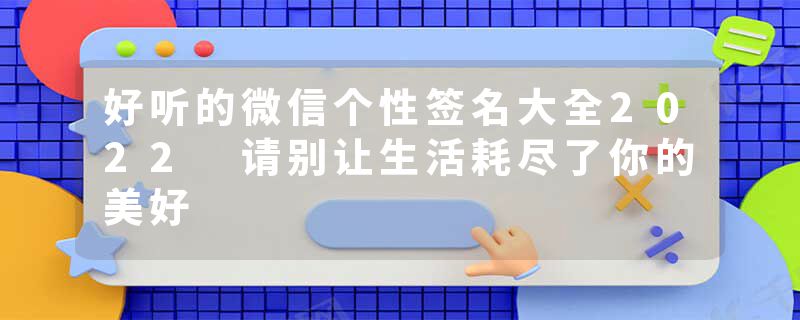 好听的微信个性签名大全2022 请别让生活耗尽了你的美好